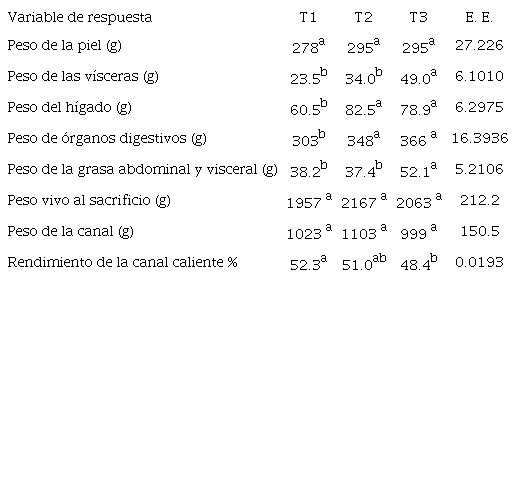 | Variable de respuesta | T1 | T2 | T3 | E. E. |
|---|---|---|---|---|
| Peso de la piel (g) | $278^{a}$ | $295^{a}$ | $295^{a}$ | 27.226 |
| Peso de las vísceras (g) | $23.5^{b}$ | $34.0^{b}$ | $49.0^{a}$ | 6.1010 |
| Peso del hígado (g) | $60.5^{b}$ | $82.5^{a}$ | $78.9^{a}$ | 6.2975 |
| Peso de órganos digestivos (g) | $303^{b}$ | $348^{a}$ | $366^{a}$ | 16.3936 |
| Peso de la grasa abdominal y visceral (g) | $38.2^{b}$ | $37.4^{b}$ | $52.1^{a}$ | 5.2106 |
| Peso vivo al sacrificio (g) | $1957^{a}$ | $2167^{a}$ | $2063^{a}$ | 212.2 |
| Peso de la canal (g) | $1023^{a}$ | $1103^{a}$ | $999^{a}$ | 150.5 |
| Rendimiento de la canal caliente % | $52.3^{a}$ | $51.0^{ab}$ | $48.4^{b}$ | 0.0193 |